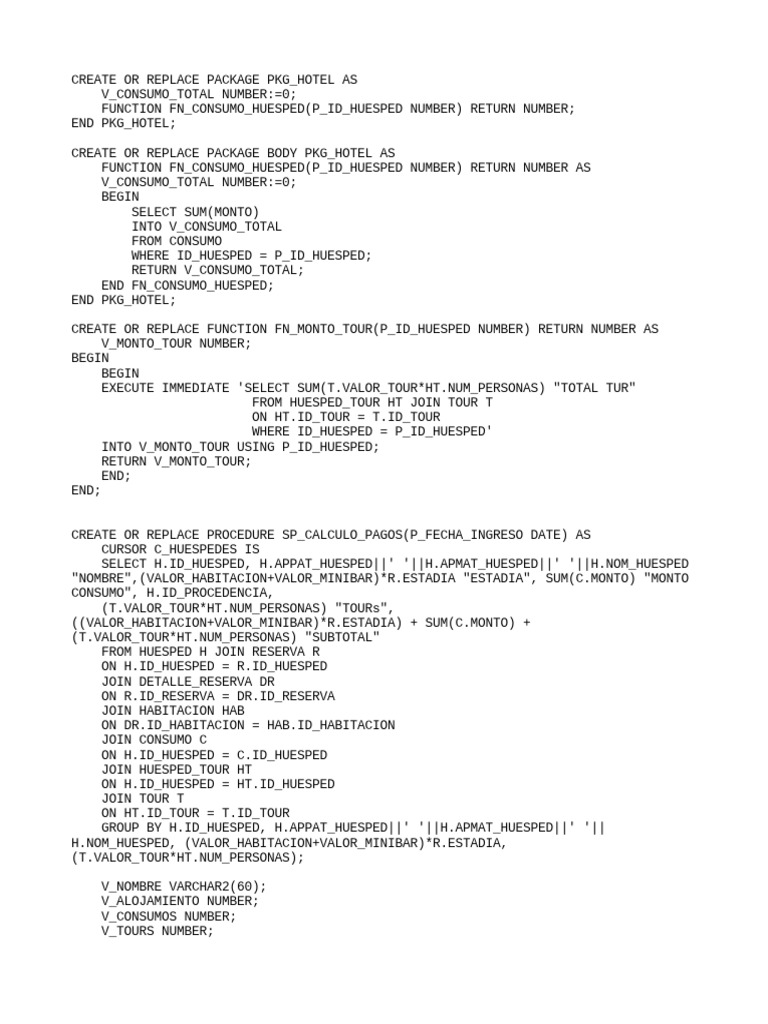 CREATE OR REPLACE PACKAGE PKG_HOTEL AS
    V_CONSUMO_TOTAL NUMBER:=0;
    FUNCTION FN_CONSUMO_HUESPED(P_ID_HUESPED NUMBER) RETURN NUMBER;
END PKG_HOTEL;

CREATE OR REPLACE PACKAGE BODY PKG_HOTEL AS
    FUNCTION FN_CONSUMO_HUESPED(P_ID_HUESPED NUMBER) RETURN NUMBER AS
    V_CONSUMO_TOTAL NUMBER:=0;
    BEGIN
        SELECT SUM(MONTO)
        INTO V_CONSUMO_TOTAL
        FROM CONSUMO
        WHERE ID_HUESPED = P_ID_HUESPED;
        RETURN V_CONSUMO_TOTAL;
    END FN_CONSUMO_HUESPED;
END PKG_HOTEL;

CREATE OR REPLACE FUNCTION FN_MONTO_TOUR(P_ID_HUESPED NUMBER) RETURN NUMBER AS
    V_MONTO_TOUR NUMBER;
BEGIN
    BEGIN
    EXECUTE IMMEDIATE 'SELECT SUM(T.VALOR_TOUR*HT.NUM_PERSONAS) "TOTAL TUR"
                       FROM HUESPED_TOUR HT JOIN TOUR T
                       ON HT.ID_TOUR = T.ID_TOUR
                       WHERE ID_HUESPED = P_ID_HUESPED'
    INTO V_MONTO_TOUR USING P_ID_HUESPED;
    RETURN V_MONTO_TOUR;
    END;
END;

CREATE OR REPLACE PROCEDURE SP_CALCULO_PAGOS(P_FECHA_INGRESO DATE) AS
    CURSOR C_HUESPEDES IS
    SELECT H.ID_HUESPED, H.APPAT_HUESPED||' '||H.APMAT_HUESPED||' '||H.NOM_HUESPED "NOMBRE",(VALOR_HABITACION+VALOR_MINIBAR)*R.ESTADIA "ESTADIA", SUM(C.MONTO) "MONTO CONSUMO", H.ID_PROCEDENCIA,
    (T.VALOR_TOUR*HT.NUM_PERSONAS) "TOURs",
((VALOR_HABITACION+VALOR_MINIBAR)*R.ESTADIA) + SUM(C.MONTO) +
(T.VALOR_TOUR*HT.NUM_PERSONAS) "SUBTOTAL"
    FROM HUESPED H JOIN RESERVA R
    ON H.ID_HUESPED = R.ID_HUESPED
    JOIN DETALLE_RESERVA DR
    ON R.ID_RESERVA = DR.ID_RESERVA
    JOIN HABITACION HAB
    ON DR.ID_HABITACION = HAB.ID_HABITACION
    JOIN CONSUMO C
    ON H.ID_HUESPED = C.ID_HUESPED
    JOIN HUESPED_TOUR HT
    ON H.ID_HUESPED = HT.ID_HUESPED
    JOIN TOUR T
    ON HT.ID_TOUR = T.ID_TOUR
    GROUP BY H.ID_HUESPED, H.APPAT_HUESPED||' '||H.APMAT_HUESPED||' '||
H.NOM_HUESPED, (VALOR_HABITACION+VALOR_MINIBAR)*R.ESTADIA,
(T.VALOR_TOUR*HT.NUM_PERSONAS);

    V_NOMBRE VARCHAR2(60);
    V_ALOJAMIENTO NUMBER;
    V_CONSUMOS NUMBER;
    V_TOURS NUMBER;